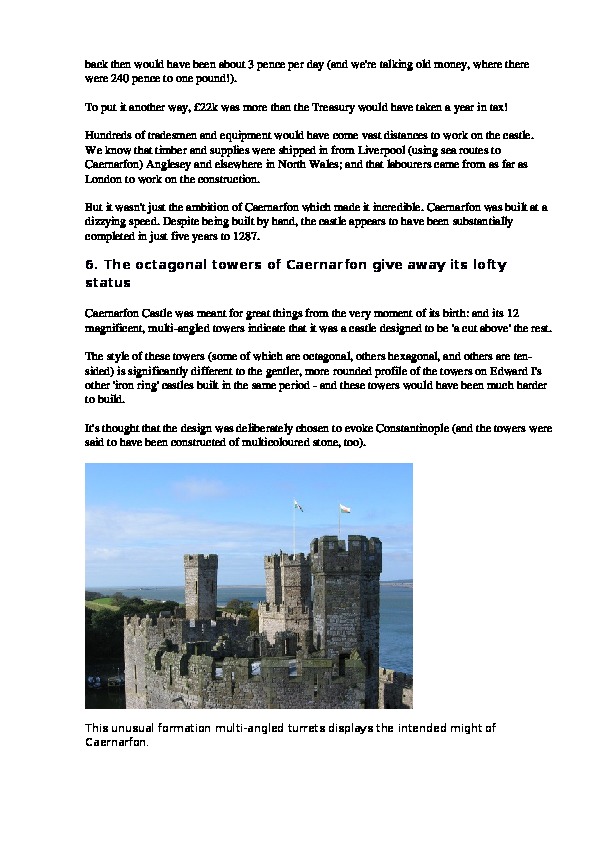 back then would have been about 3 pence per day (and we're talking old money, where there were 240 pence to one pound!).

To put it another way, £22k was more than the Treasury would have taken a year in tax!

Hundreds of tradesmen and equipment would have come vast distances to work on the castle. We know that timber and supplies were shipped in from Liverpool (using sea routes to Caernarfon) Anglesey and elsewhere in North Wales; and that labourers came from as far as London to work on the construction.

But it wasn't just the ambition of Caernarfon which made it incredible. Caernarfon was built at a dizzying speed. Despite being built by hand, the castle appears to have been substantially completed in just five years to 1287.

6. The octagonal towers of Caernarfon give away its lofty status

Caernarfon Castle was meant for great things from the very moment of its birth: and its 12 magnificent, multi-angled towers indicate that it was a castle designed to be 'a cut above' the rest.

The style of these towers (some of which are octagonal, others hexagonal, and others are ten-sided) is significantly different to the gentler, more rounded profile of the towers on Edward I's other 'iron ring' castles built in the same period - and these towers would have been much harder to build.

It's thought that the design was deliberately chosen to evoke Constantinople (and the towers were said to have been constructed of multicoloured stone, too).

This unusual formation multi-angled turrets displays the intended might of Caernarfon.